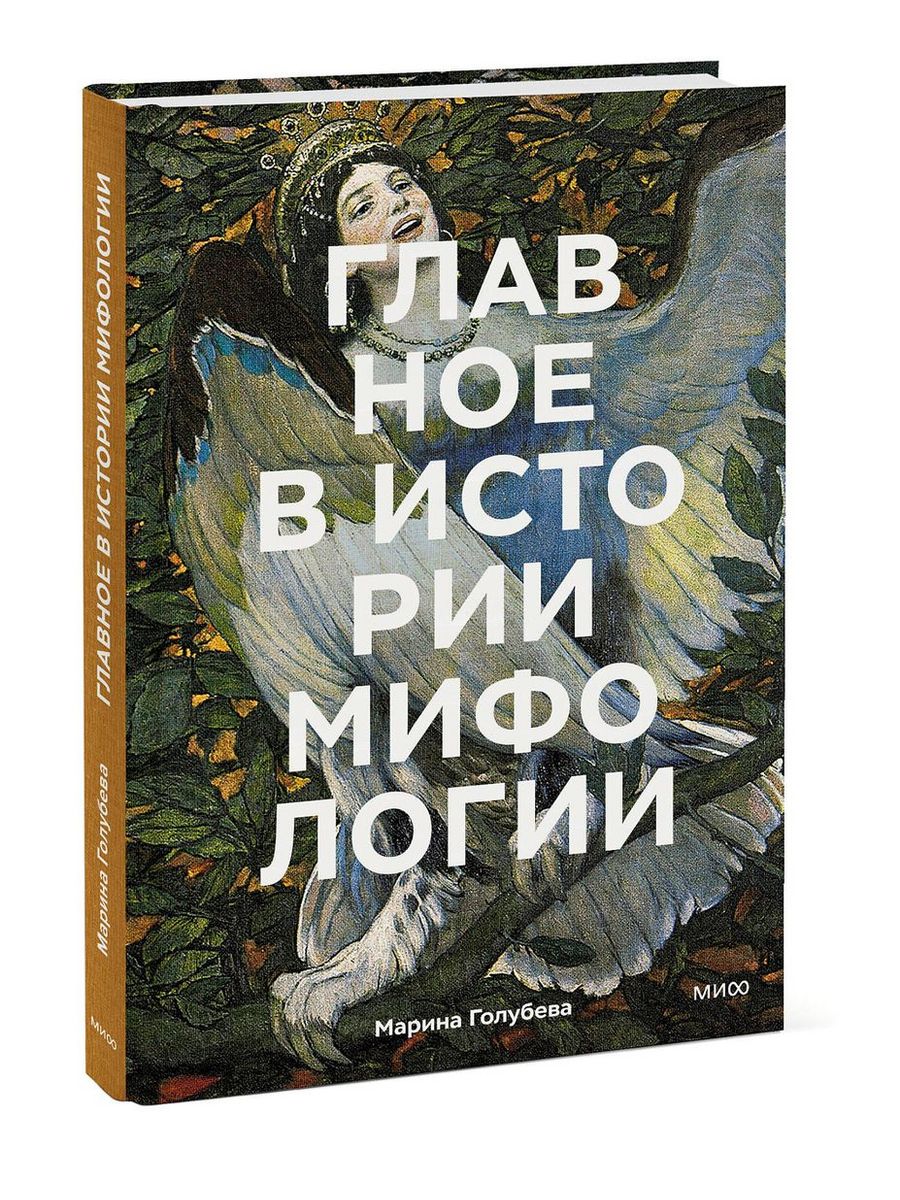 ГЛАВНОЕ В ИСТОРИИ МИФОЛОГИИ
Марина Голубева
МИФ

ГЛАВ
НОЕ
В ИСТО
РИИ
МИФО
ЛОГИИ

Марина Голубева

МИФ